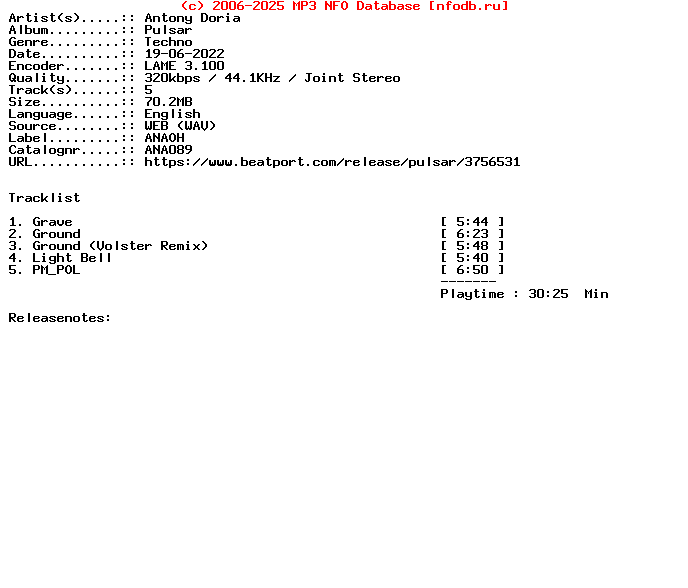 (c) 2006-2025 MP3 NFO Database [nfodb.ru]
Artist(s).....:: Antony Doria
Album.........:: Pulsar
Genre.........:: Techno
Date..........:: 19-06-2022
Encoder.......:: LAME 3.100
Quality.......:: 320kbps / 44.1KHz / Joint Stereo
Track(s)......:: 5
Size..........:: 70.2MB
Language......:: English
Source........:: WEB (WAV)
Label.........:: ANAOH
Catalognr.....:: ANA089
URL...........:: https://www.beatport.com/release/pulsar/3756531

Tracklist

1. Grave [ 5:44 ]
2. Ground [ 6:23 ]
3. Ground (Volster Remix) [ 5:48 ]
4. Light Bell [ 5:40 ]
5. PM_POL [ 6:50 ]
-------
Playtime : 30:25 Min

Releasenotes: